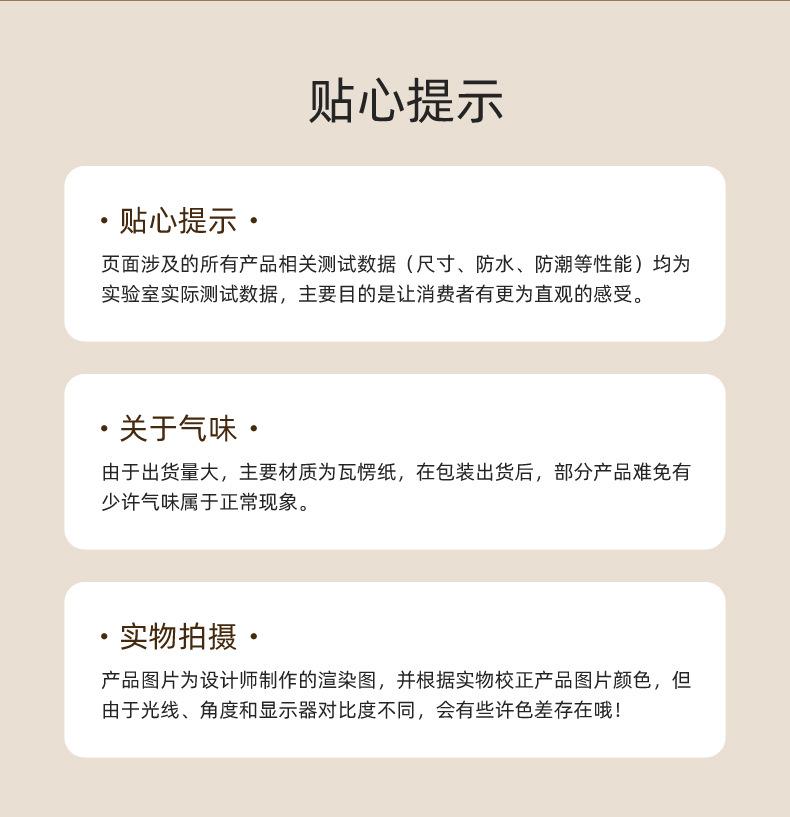 贴心提示

· 贴心提示 ·

页面涉及的所有产品相关测试数据（尺寸、防水、防潮等性能）均为实验室实际测试数据，主要目的是让消费者有更为直观的感受。

· 关于气味 ·

由于出货量大，主要材质为瓦楞纸，在包装出货后，部分产品难免有少许气味属于正常现象。

· 实物拍摄 ·

产品图片为设计师制作的渲染图，并根据实物校正产品图片颜色，但由于光线、角度和显示器对比度不同，会有些许色差存在哦！